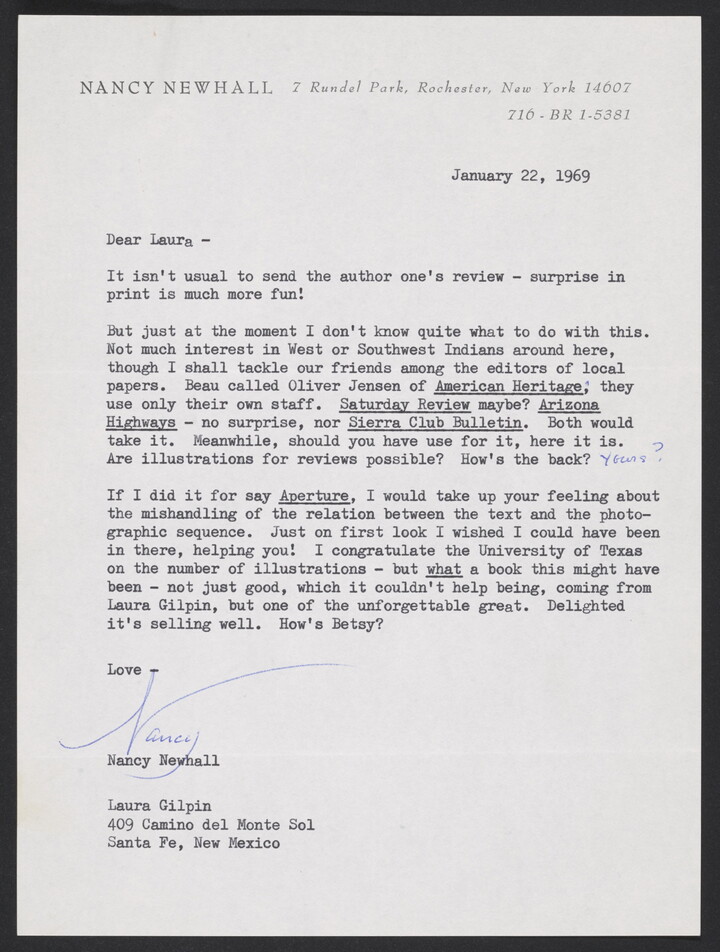 NANCY NEWHALL 7 Rundel Park, Rochester, New York 14607
716 - BR 1-5381

January 22, 1969

Dear Laura -

It isn't usual to send the author one's review - surprise in print is much more fun!

But just at the moment I don't know quite what to do with this. Not much interest in West or Southwest Indians around here, though I shall tackle our friends among the editors of local papers. Beau called Oliver Jensen of American Heritage; they use only their own staff. Saturday Review maybe? Arizona Highways - no surprise, nor Sierra Club Bulletin. Both would take it. Meanwhile, should you have use for it, here it is. Are illustrations for reviews possible? How's the back? Yours?

If I did it for say Aperture, I would take up your feeling about the mishandling of the relation between the text and the photographic sequence. Just on first look I wished I could have been in there, helping you! I congratulate the University of Texas on the number of illustrations - but what a book this might have been - not just good, which it couldn't help being, coming from Laura Gilpin, but one of the unforgettable great. Delighted it's selling well. How's Betsy?

Love -

Nancy

Nancy Newhall

Laura Gilpin
409 Camino del Monte Sol
Santa Fe, New Mexico